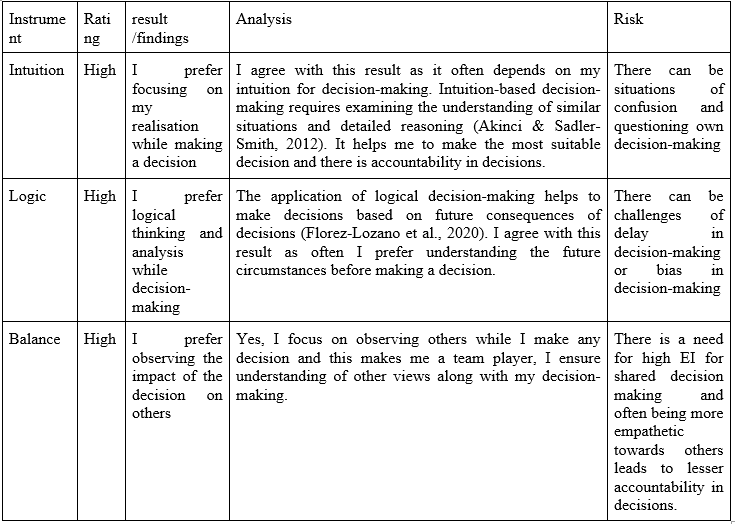 | Instrument | Rating | result /findings | Analysis | Risk |
|---|---|---|---|---|
| Intuition | High | I prefer focusing on my realisation while making a decision | I agree with this result as it often depends on my intuition for decision-making. Intuition-based decision-making requires examining the understanding of similar situations and detailed reasoning (Akinci & Sadler-Smith, 2012). It helps me to make the most suitable decision and there is accountability in decisions. | There can be situations of confusion and questioning own decision-making |
| Logic | High | I prefer logical thinking and analysis while decision-making | The application of logical decision-making helps to make decisions based on future consequences of decisions (Florez-Lozano et al., 2020). I agree with this result as often I prefer understanding the future circumstances before making a decision. | There can be challenges of delay in decision-making or bias in decision-making |
| Balance | High | I prefer observing the impact of the decision on others | Yes, I focus on observing others while I make any decision and this makes me a team player, I ensure understanding of other views along with my decision-making. | There is a need for high EI for shared decision making and often being more empathetic towards others leads to lesser accountability in decisions. |